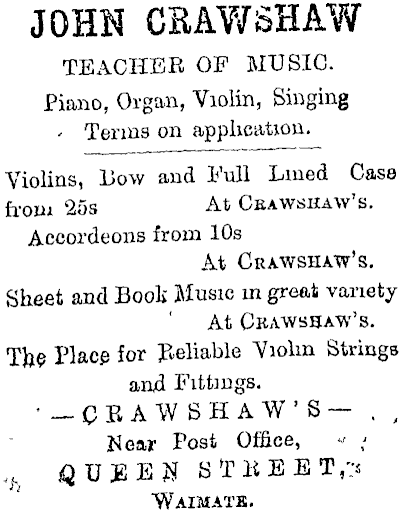 JOHN CRAWSHAW

TEACHER OF MUSIC.

Piano, Organ, Violin, Singing

Terms on application.

Violins, Bow and Full Lined Case from 25s At CRAWSHAW'S.

Accordeons from 10s At CRAWSHAW'S.

Sheet and Book Music in great variety At CRAWSHAW'S.

The Place for Reliable Violin Strings and Fittings.

—CRAWSHAW'S—

Near Post Office,

QUEEN STREET,

WAIMATE.